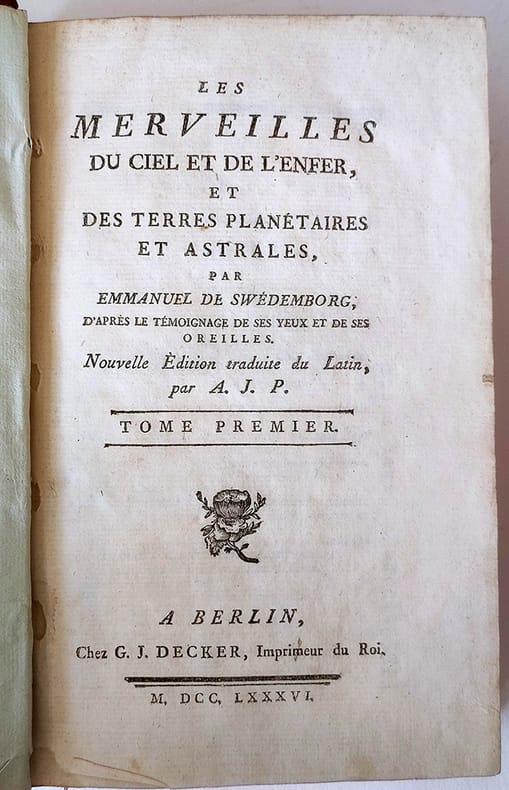 LES
MERVEILLES
DU CIEL ET DE L'ENFER,
ET
DES TERRES PLANÉTAIRES
ET ASTRALES,
PAR
EMMANUEL DE SWÉDEMBORG,
D'APRÈS LE TÉMOIGNAGE DE SES YEUX ET DE SES OREILLES.
Nouvelle Èdition traduite du Latin,
par A. J. P.

TOME PREMIER.

A BERLIN,
Chez G. J. DECKER, Imprimeur du Roi.

M, DCC, LXXXVI.